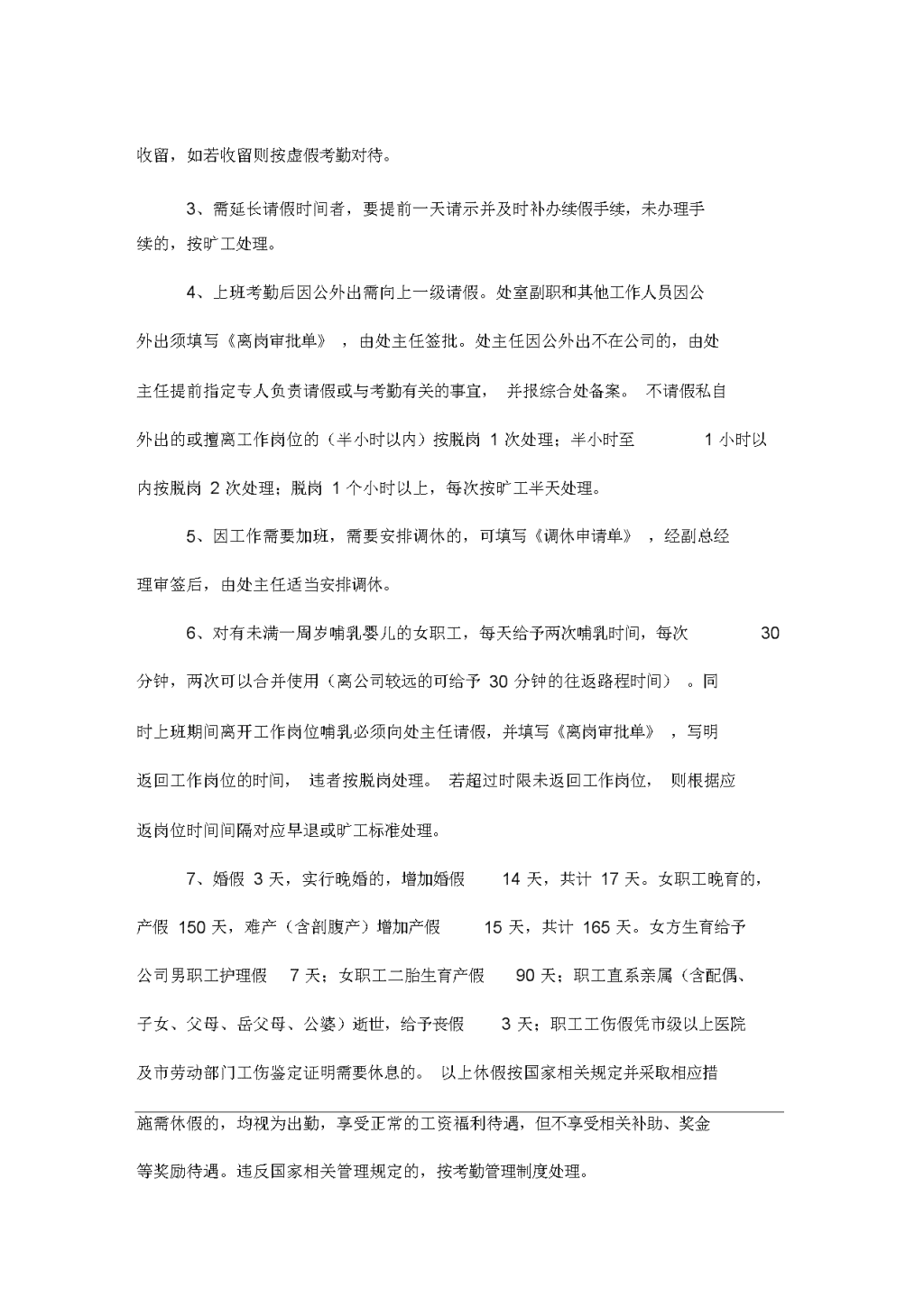 收留，如若收留则按虚假考勤对待。

3、需延长请假时间者，要提前一天请示并及时补办续假手续，未办理手续的，按旷工处理。

4、上班考勤后因公外出需向上一级请假。处室副职和其他工作人员因公外出须填写《离岗审批单》，由处主任签批。处主任因公外出不在公司的，由处主任提前指定专人负责请假或与考勤有关的事宜，并报综合处备案。不请假私自外出的或擅离工作岗位的（半小时以内）按脱岗 1 次处理；半小时至 1 小时以内按脱岗 2 次处理；脱岗 1 个小时以上，每次按旷工半天处理。

5、因工作需要加班，需要安排调休的，可填写《调休申请单》，经副总经理审签后，由处主任适当安排调休。

6、对有未满一周岁哺乳婴儿的女职工，每天给予两次哺乳时间，每次 30 分钟，两次可以合并使用（离公司较远的可给予 30 分钟的往返路程时间）。同时上班期间离开工作岗位哺乳必须向处主任请假，并填写《离岗审批单》，写明返回工作岗位的时间，违者按脱岗处理。若超过时限未返回工作岗位，则根据应返岗位时间间隔对应早退或旷工标准处理。

7、婚假 3 天，实行晚婚的，增加婚假 14 天，共计 17 天。女职工晚育的，产假 150 天，难产（含剖腹产）增加产假 15 天，共计 165 天。女方生育给予公司男职工护理假 7 天；女职工二胎生育产假 90 天；职工直系亲属（含配偶、子女、父母、岳父母、公婆）逝世，给予丧假 3 天；职工工伤假凭市级以上医院及市劳动部门工伤鉴定证明需要休息的。以上休假按国家相关规定并采取相应措施需休假的，均视为出勤，享受正常的工资福利待遇，但不享受相关补助、奖金等奖励待遇。违反国家相关管理规定的，按考勤管理制度处理。